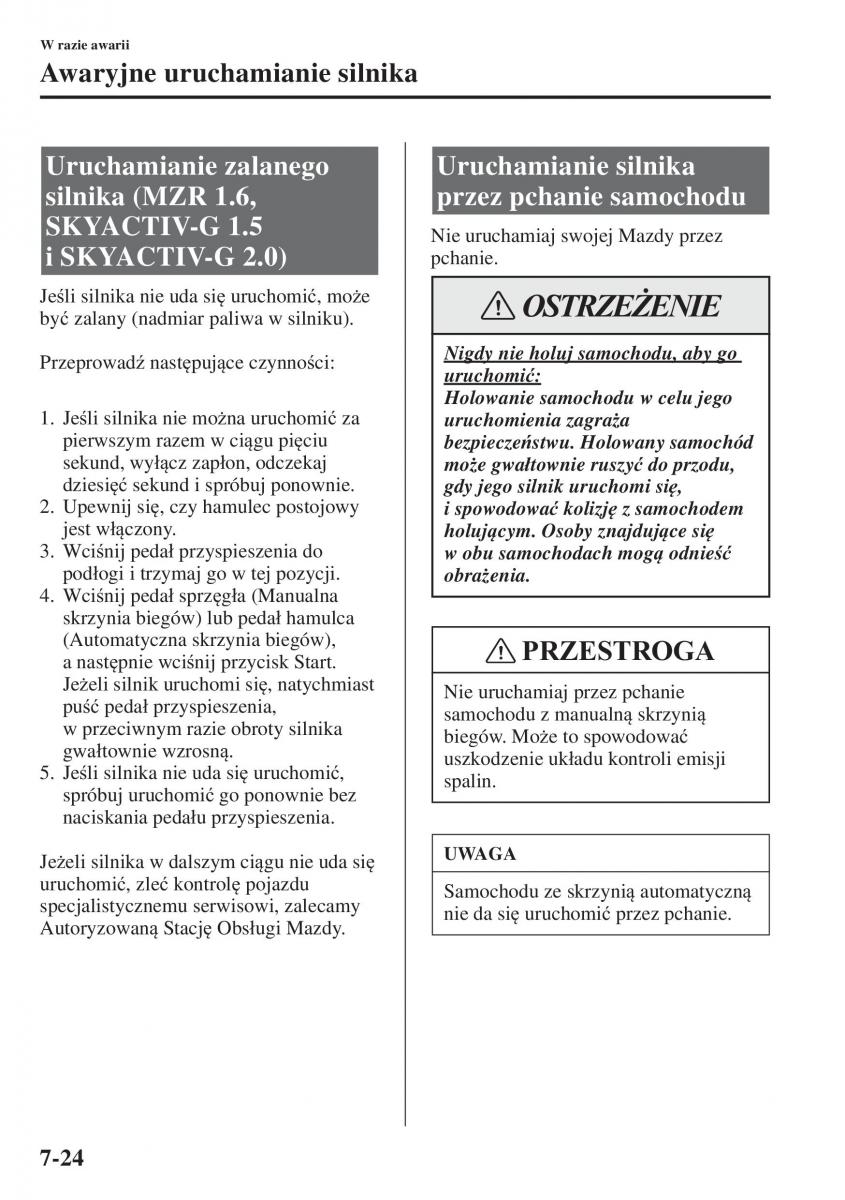 W razie awarii

Awaryjne uruchamianie silnika

Uruchamianie zalanego silnika (MZR 1.6, SKYACTIV-G 1.5 i SKYACTIV-G 2.0)

Jeśli silnika nie uda się uruchomić, może być zalany (nadmiar paliwa w silniku).

Przeprowadź następujące czynności:

1. Jeśli silnika nie można uruchomić za pierwszym razem w ciągu pięciu sekund, wyłącz zapłon, odczekaj dziesięć sekund i spróbuj ponownie.
2. Upewnij się, czy hamulec postojowy jest włączony.
3. Wciśnij pedał przyspieszenia do podłogi i trzymaj go w tej pozycji.
4. Wciśnij pedał sprzęgła (Manualna skrzynia biegów) lub pedał hamulca (Automatyczna skrzynia biegów), a następnie wciśnij przycisk Start. Jeżeli silnik uruchomi się, natychmiast puść pedał przyspieszenia, w przeciwnym razie obroty silnika gwałtownie wzrosną.
5. Jeśli silnika nie uda się uruchomić, spróbuj uruchomić go ponownie bez naciskania pedału przyspieszenia.

Jeżeli silnika w dalszym ciągu nie uda się uruchomić, zleć kontrolę pojazdu specjalistycznemu serwisowi, zalecamy Autoryzowaną Stację Obsługi Mazdy.

Uruchamianie silnika przez pchanie samochodu

Nie uruchamiaj swojej Mazdy przez pchanie.

OSTRZEŻENIE

Nigdy nie holuj samochodu, aby go uruchomić:
Holowanie samochodu w celu jego uruchomienia zagraża bezpieczeństwu. Holowany samochód może gwałtownie ruszyć do przodu, gdy jego silnik uruchomi się, i spowodować kolizję z samochodem holującym. Osoby znajdujące się w obu samochodach mogą odnieść obrażenia.

PRZESTROGA

Nie uruchamiaj przez pchanie samochodu z manualną skrzynią biegów. Może to spowodować uszkodzenie układu kontroli emisji spalin.

UWAGA

Samochodu ze skrzynią automatyczną nie da się uruchomić przez pchanie.

7-24